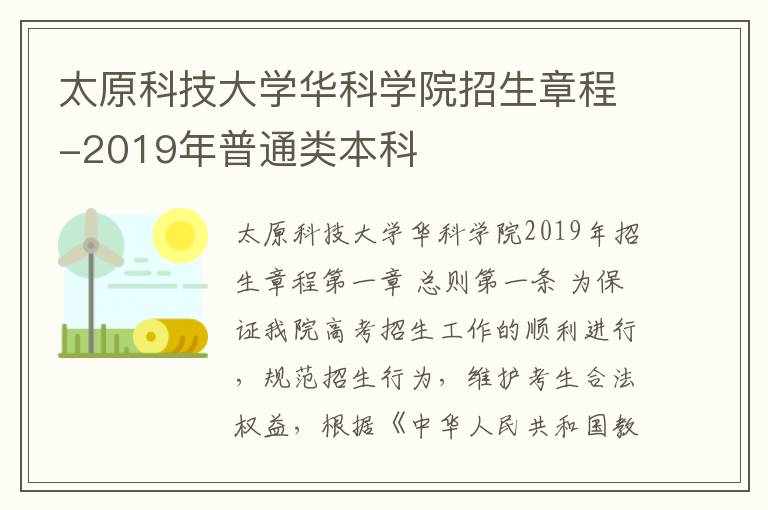 太原科技大学华科学院招生章程-2019年普通类本科

太原科技大学华科学院2019年招生章程第一章 总则第一条 为保证我院高考招生工作的顺利进行，规范招生行为，维护考生合法权益，根据《中华人民共和国教